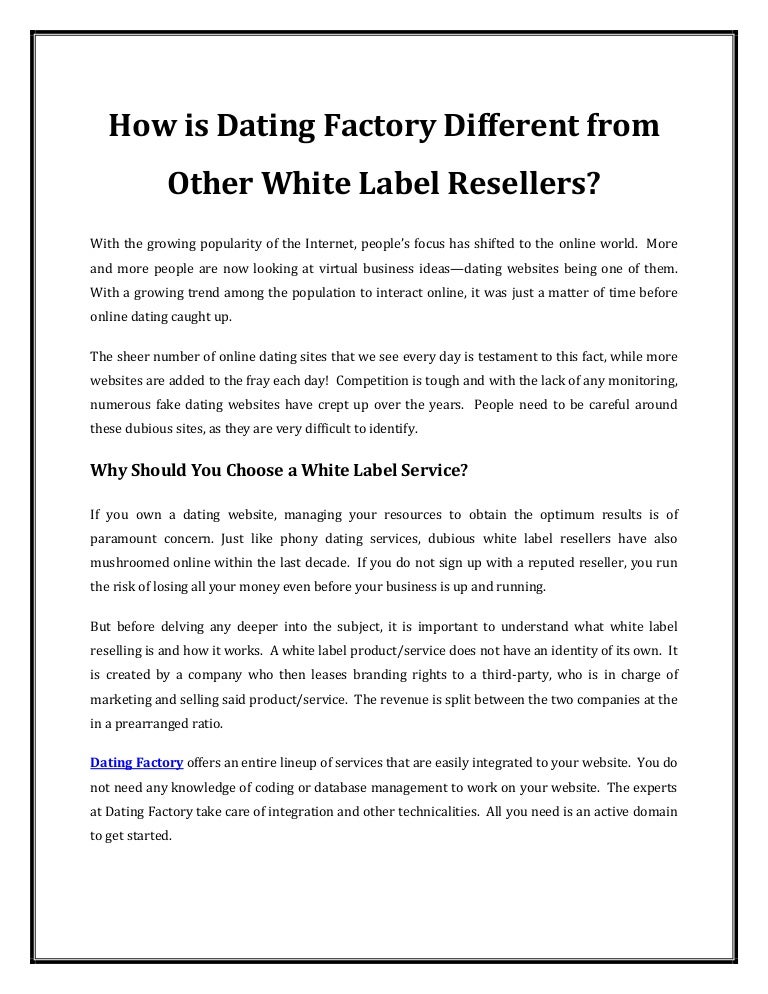 How is Dating Factory Different from Other White Label Resellers?

With the growing popularity of the Internet, people's focus has shifted to the online world. More and more people are now looking at virtual business ideas—dating websites being one of them. With a growing trend among the population to interact online, it was just a matter of time before online dating caught up.

The sheer number of online dating sites that we see every day is testament to this fact, while more websites are added to the fray each day! Competition is tough and with the lack of any monitoring, numerous fake dating websites have crept up over the years. People need to be careful around these dubious sites, as they are very difficult to identify.

Why Should You Choose a White Label Service?

If you own a dating website, managing your resources to obtain the optimum results is of paramount concern. Just like phony dating services, dubious white label resellers have also mushroomed online within the last decade. If you do not sign up with a reputed reseller, you run the risk of losing all your money even before your business is up and running.

But before delving any deeper into the subject, it is important to understand what white label reselling is and how it works. A white label product/service does not have an identity of its own. It is created by a company who then leases branding rights to a third-party, who is in charge of marketing and selling said product/service. The revenue is split between the two companies at the in a prearranged ratio.

Dating Factory offers an entire lineup of services that are easily integrated to your website. You do not need any knowledge of coding or database management to work on your website. The experts at Dating Factory take care of integration and other technicalities. All you need is an active domain to get started.